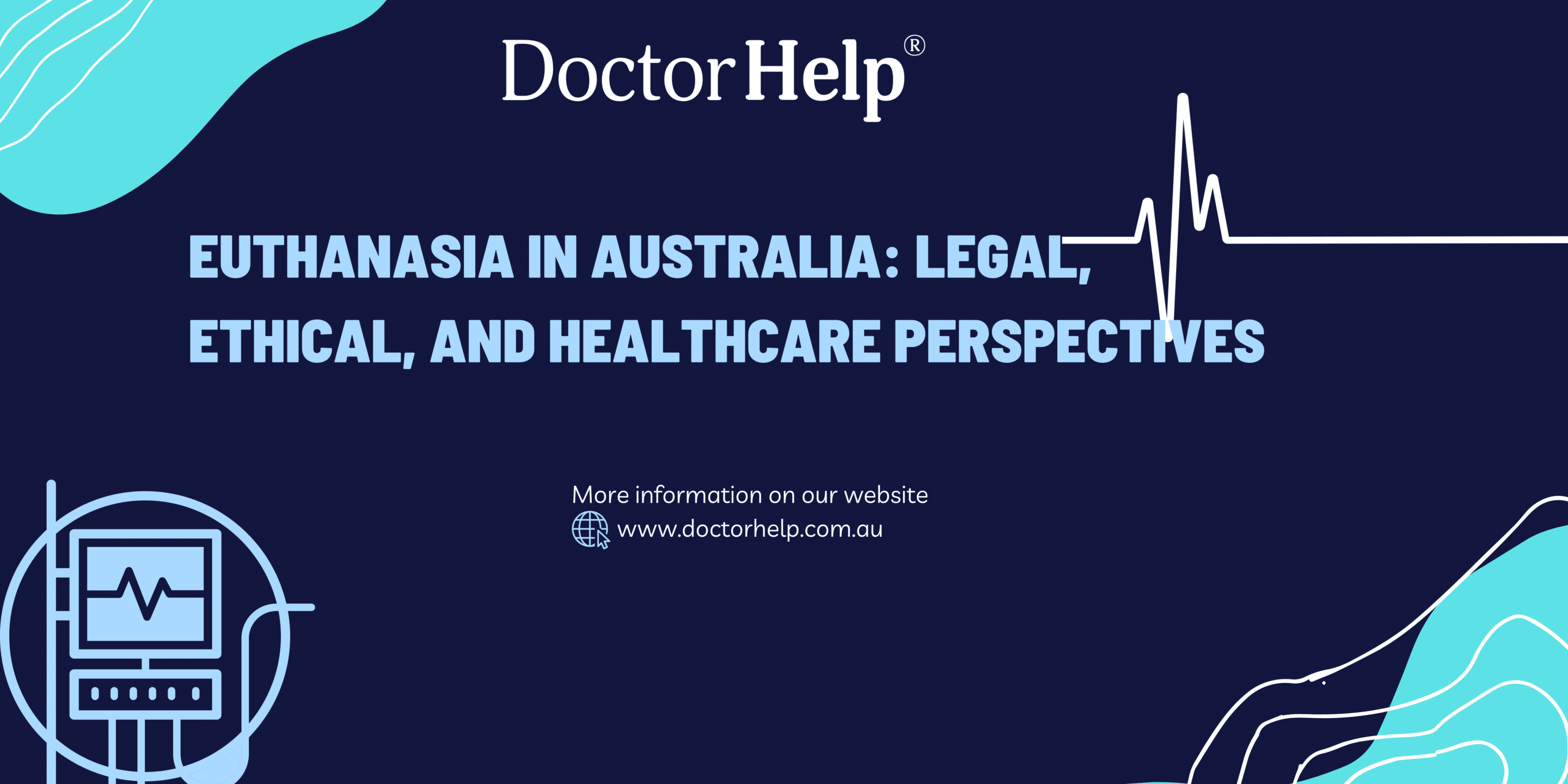 Doctor Help®

EUTHANASIA IN AUSTRALIA: LEGAL, ETHICAL, AND HEALTHCARE PERSPECTIVES

More information on our website
www.doctorhelp.com.au